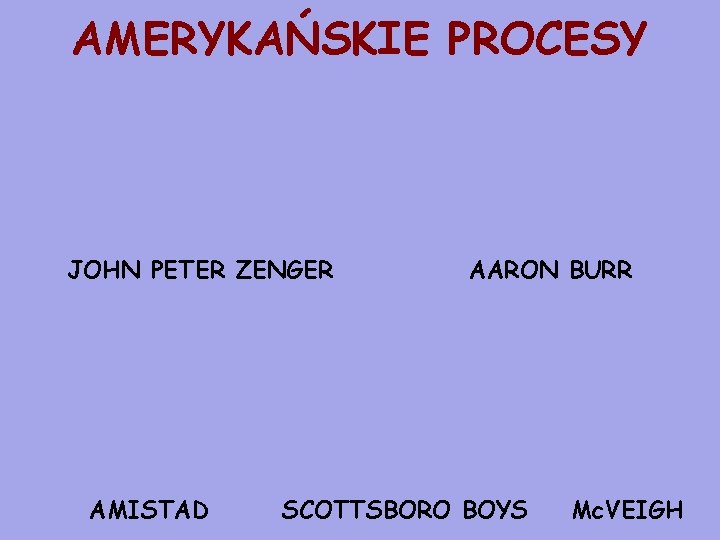 AMERYKAŃSKIE PROCESY

JOHN PETER ZENGER

AARON BURR

AMISTAD

SCOTTSBORO BOYS

McVEIGH